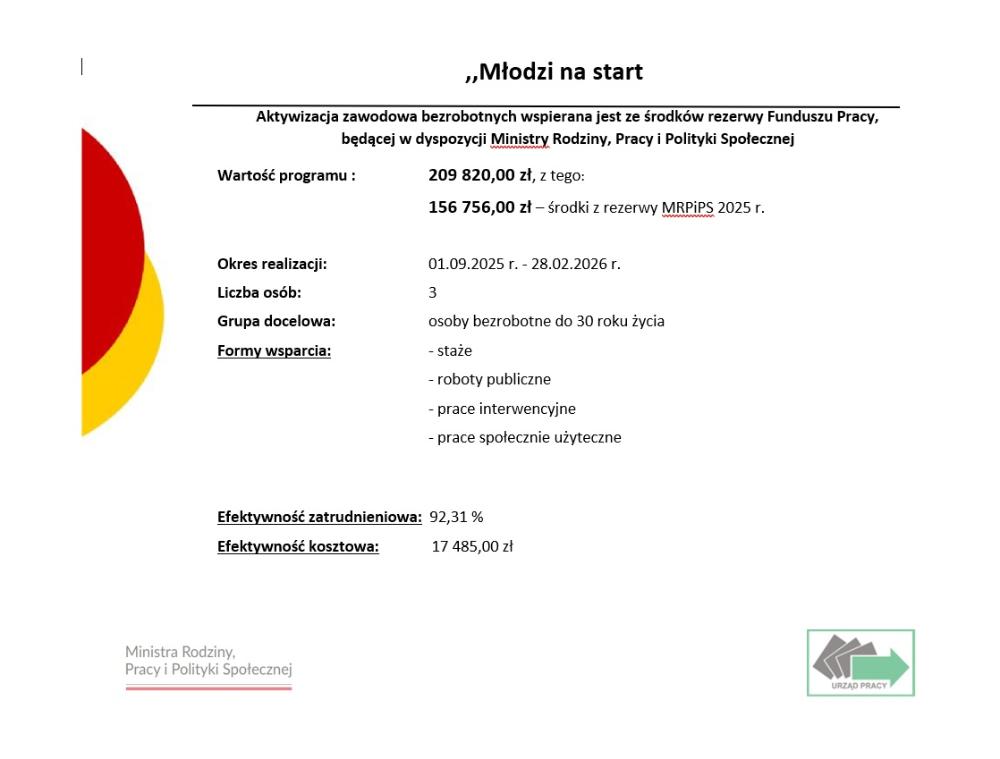 ,,Młodzi na start

Aktywizacja zawodowa bezrobotnych wspierana jest ze środków rezerwy Funduszu Pracy, będącej w dyspozycji Ministry Rodziny, Pracy i Polityki Społecznej

Wartość programu : 209 820,00 zł, z tego:
156 756,00 zł – środki z rezerwy MRPiPS 2025 r.

Okres realizacji: 01.09.2025 r. - 28.02.2026 r.
Liczba osób: 3
Grupa docelowa: osoby bezrobotne do 30 roku życia
Formy wsparcia: - staże
- roboty publiczne
- prace interwencyjne
- prace społecznie użyteczne

Efektywność zatrudnieniowa: 92,31 %
Efektywność kosztowa: 17 485,00 zł

Ministra Rodziny,
Pracy i Polityki Społecznej

URZĄD PRACY